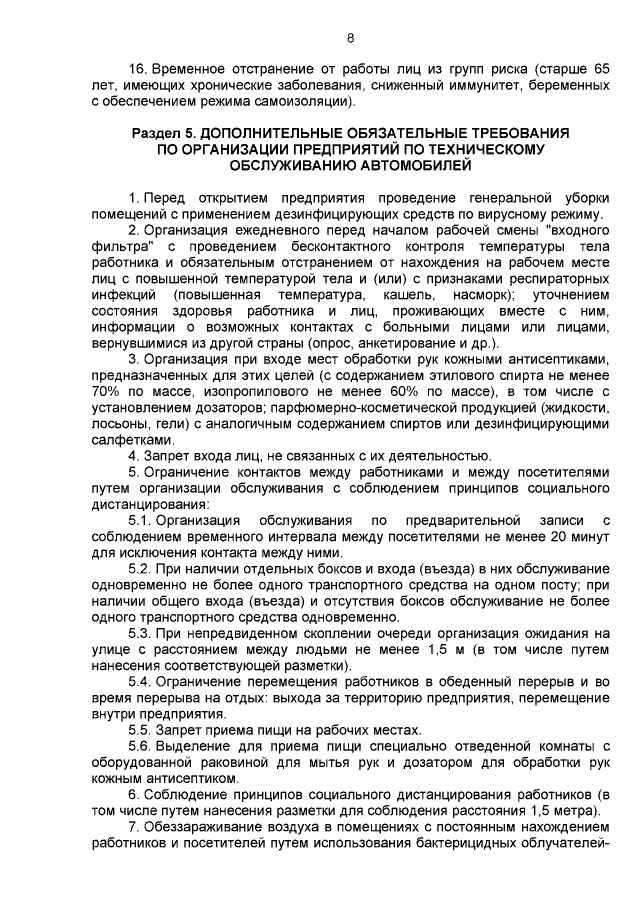 8

16. Временное отстранение от работы лиц из групп риска (старше 65 лет, имеющих хронические заболевания, сниженный иммунитет, беременных с обеспечением режима самоизоляции).

Раздел 5. ДОПОЛНИТЕЛЬНЫЕ ОБЯЗАТЕЛЬНЫЕ ТРЕБОВАНИЯ ПО ОРГАНИЗАЦИИ ПРЕДПРИЯТИЙ ПО ТЕХНИЧЕСКОМУ ОБСЛУЖИВАНИЮ АВТОМОБИЛЕЙ

1. Перед открытием предприятия проведение генеральной уборки помещений с применением дезинфицирующих средств по вирусному режиму.

2. Организация ежедневного перед началом рабочей смены "входного фильтра" с проведением бесконтактного контроля температуры тела работника и обязательным отстранением от нахождения на рабочем месте лиц с повышенной температурой тела и (или) с признаками респираторных инфекций (повышенная температура, кашель, насморк); уточнением состояния здоровья работника и лиц, проживающих вместе с ним, информации о возможных контактах с больными лицами или лицами, вернувшимися из другой страны (опрос, анкетирование и др.).

3. Организация при входе мест обработки рук кожными антисептиками, предназначенных для этих целей (с содержанием этилового спирта не менее 70% по массе, изопропилового не менее 60% по массе), в том числе с установлением дозаторов; парфюмерно-косметической продукцией (жидкости, лосьоны, гели) с аналогичным содержанием спиртов или дезинфицирующими салфетками.

4. Запрет входа лиц, не связанных с их деятельностью.

5. Ограничение контактов между работниками и между посетителями путем организации обслуживания с соблюдением принципов социального дистанцирования:

5.1. Организация обслуживания по предварительной записи с соблюдением временного интервала между посетителями не менее 20 минут для исключения контакта между ними.

5.2. При наличии отдельных боксов и входа (въезда) в них обслуживание одновременно не более одного транспортного средства на одном посту; при наличии общего входа (въезда) и отсутствия боксов обслуживание не более одного транспортного средства одновременно.

5.3. При непредвиденном скоплении очереди организация ожидания на улице с расстоянием между людьми не менее 1,5 м (в том числе путем нанесения соответствующей разметки).

5.4. Ограничение перемещения работников в обеденный перерыв и во время перерыва на отдых: выхода за территорию предприятия, перемещение внутри предприятия.

5.5. Запрет приема пищи на рабочих местах.

5.6. Выделение для приема пищи специально отведенной комнаты с оборудованной раковиной для мытья рук и дозатором для обработки рук кожным антисептиком.

6. Соблюдение принципов социального дистанцирования работников (в том числе путем нанесения разметки для соблюдения расстояния 1,5 метра).

7. Обеззараживание воздуха в помещениях с постоянным нахождением работников и посетителей путем использования бактерицидных облучателей-